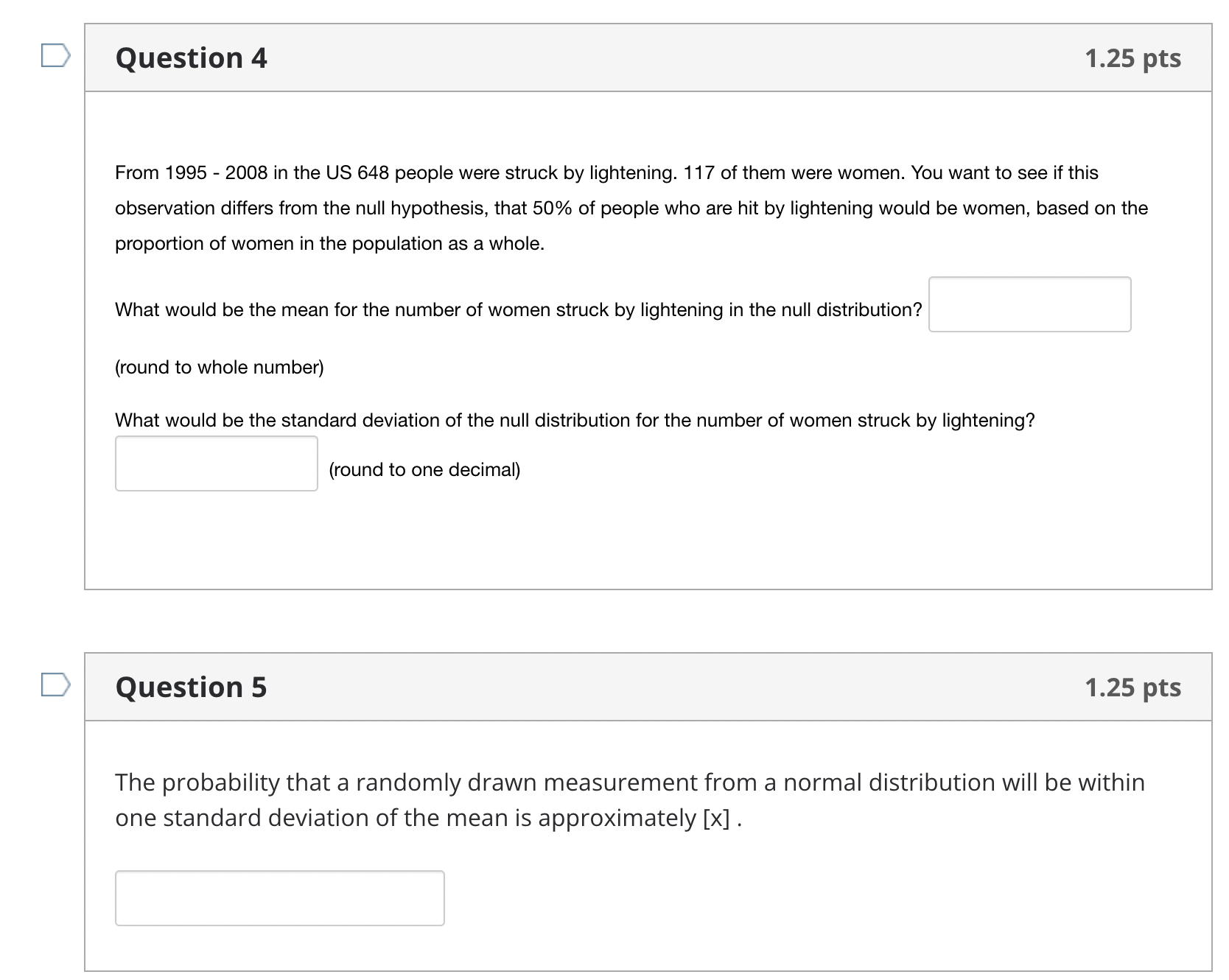 Question 4

1.25 pts

From 1995 - 2008 in the US 648 people were struck by lightening. 117 of them were women. You want to see if this observation differs from the null hypothesis, that 50% of people who are hit by lightening would be women, based on the proportion of women in the population as a whole.

What would be the mean for the number of women struck by lightening in the null distribution?

(round to whole number)

What would be the standard deviation of the null distribution for the number of women struck by lightening?

(round to one decimal)

Question 5

1.25 pts

The probability that a randomly drawn measurement from a normal distribution will be within one standard deviation of the mean is approximately [x] .